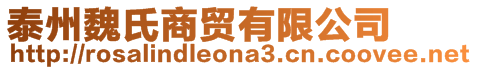 泰州魏氏商贸有限公司
http://rosalindleona3.cn.coovee.net